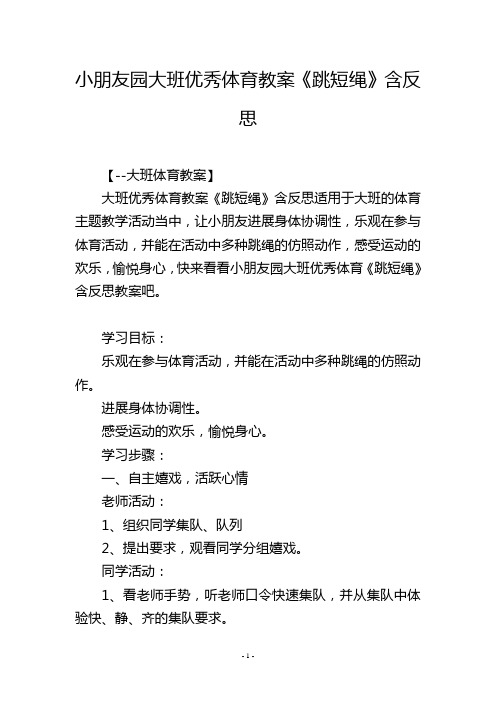 小朋友园大班优秀体育教案《跳短绳》含反思

【--大班体育教案】

大班优秀体育教案《跳短绳》含反思适用于大班的体育主题教学活动当中，让小朋友进展身体协调性，乐观在参与体育活动，并能在活动中多种跳绳的仿照动作，感受运动的欢乐，愉悦身心，快来看看小朋友园大班优秀体育《跳短绳》含反思教案吧。

学习目标：

乐观在参与体育活动，并能在活动中多种跳绳的仿照动作。

进展身体协调性。

感受运动的欢乐，愉悦身心。

学习步骤：

一、自主嬉戏，活跃心情

老师活动：

1、组织同学集队、队列

2、提出要求，观看同学分组嬉戏。

同学活动：

1、看老师手势，听老师口令快速集队，并从集队中体验快、静、齐的集队要求。

- 1 -